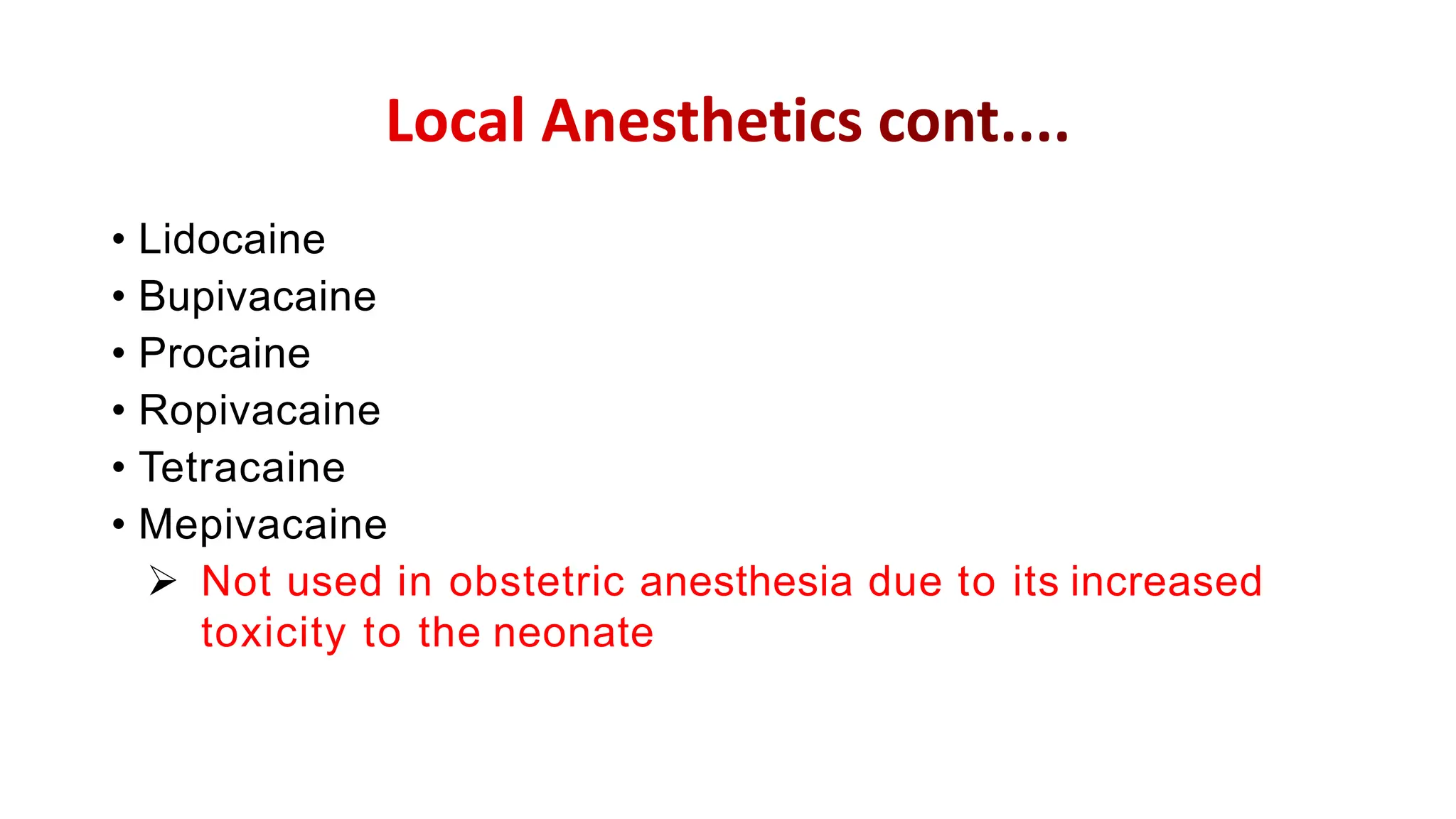 Local Anesthetics cont....

• Lidocaine
• Bupivacaine
• Procaine
• Ropivacaine
• Tetracaine
• Mepivacaine
➢ Not used in obstetric anesthesia due to its increased toxicity to the neonate